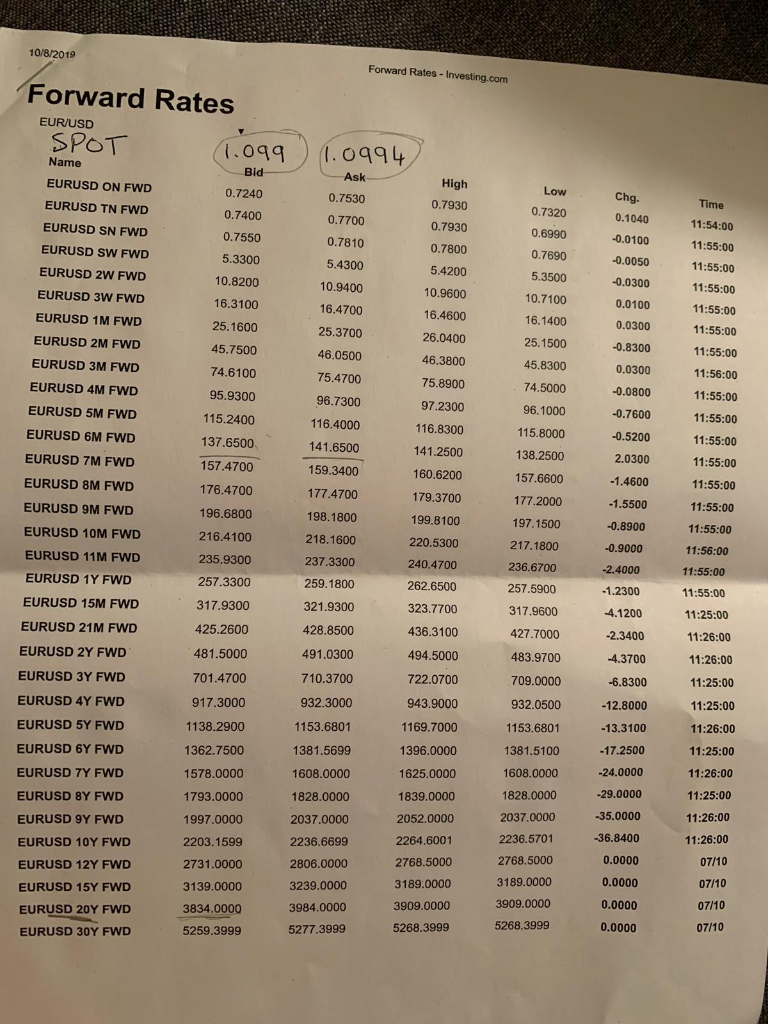 10/8/2019

Forward Rates - Investing.com

Forward Rates

EUR/USD

SPOT 1.099 1.0994

| Name | Bid | Ask | High | Low | Chg. | Time |
|---|---|---|---|---|---|---|
| EURUSD ON FWD | 0.7240 | 0.7530 | 0.7930 | 0.7320 | 0.1040 | 11:54:00 |
| EURUSD TN FWD | 0.7400 | 0.7700 | 0.7930 | 0.6990 | -0.0100 | 11:55:00 |
| EURUSD SN FWD | 0.7550 | 0.7810 | 0.7800 | 0.7690 | -0.0050 | 11:55:00 |
| EURUSD SW FWD | 5.3300 | 5.4300 | 5.4200 | 5.3500 | -0.0300 | 11:55:00 |
| EURUSD 2W FWD | 10.8200 | 10.9400 | 10.9600 | 10.7100 | 0.0100 | 11:55:00 |
| EURUSD 3W FWD | 16.3100 | 16.4700 | 16.4600 | 16.1400 | 0.0300 | 11:55:00 |
| EURUSD 1M FWD | 25.1600 | 25.3700 | 26.0400 | 25.1500 | -0.8300 | 11:55:00 |
| EURUSD 2M FWD | 45.7500 | 46.0500 | 46.3800 | 45.8300 | 0.0300 | 11:56:00 |
| EURUSD 3M FWD | 74.6100 | 75.4700 | 75.8900 | 74.5000 | -0.0800 | 11:55:00 |
| EURUSD 4M FWD | 95.9300 | 96.7300 | 97.2300 | 96.1000 | -0.7600 | 11:55:00 |
| EURUSD 5M FWD | 115.2400 | 116.4000 | 116.8300 | 115.8000 | -0.5200 | 11:55:00 |
| EURUSD 6M FWD | 137.6500 | 141.6500 | 141.2500 | 138.2500 | 2.0300 | 11:55:00 |
| EURUSD 7M FWD | 157.4700 | 159.3400 | 160.6200 | 157.6600 | -1.4600 | 11:55:00 |
| EURUSD 8M FWD | 176.4700 | 177.4700 | 179.3700 | 177.2000 | -1.5500 | 11:55:00 |
| EURUSD 9M FWD | 196.6800 | 198.1800 | 199.8100 | 197.1500 | -0.8900 | 11:55:00 |
| EURUSD 10M FWD | 216.4100 | 218.1600 | 220.5300 | 217.1800 | -0.9000 | 11:56:00 |
| EURUSD 11M FWD | 235.9300 | 237.3300 | 240.4700 | 236.6700 | -2.4000 | 11:55:00 |
| EURUSD 1Y FWD | 257.3300 | 259.1800 | 262.6500 | 257.5900 | -1.2300 | 11:55:00 |
| EURUSD 15M FWD | 317.9300 | 321.9300 | 323.7700 | 317.9600 | -4.1200 | 11:25:00 |
| EURUSD 21M FWD | 425.2600 | 428.8500 | 436.3100 | 427.7000 | -2.3400 | 11:26:00 |
| EURUSD 2Y FWD | 481.5000 | 491.0300 | 494.5000 | 483.9700 | -4.3700 | 11:26:00 |
| EURUSD 3Y FWD | 701.4700 | 710.3700 | 722.0700 | 709.0000 | -6.8300 | 11:25:00 |
| EURUSD 4Y FWD | 917.3000 | 932.3000 | 943.9000 | 932.0500 | -12.8000 | 11:25:00 |
| EURUSD 5Y FWD | 1138.2900 | 1153.6801 | 1169.7000 | 1153.6801 | -13.3100 | 11:26:00 |
| EURUSD 6Y FWD | 1362.7500 | 1381.5699 | 1396.0000 | 1381.5100 | -17.2500 | 11:25:00 |
| EURUSD 7Y FWD | 1578.0000 | 1608.0000 | 1625.0000 | 1608.0000 | -24.0000 | 11:26:00 |
| EURUSD 8Y FWD | 1793.0000 | 1828.0000 | 1839.0000 | 1828.0000 | -29.0000 | 11:25:00 |
| EURUSD 9Y FWD | 1997.0000 | 2037.0000 | 2052.0000 | 2037.0000 | -35.0000 | 11:26:00 |
| EURUSD 10Y FWD | 2203.1599 | 2236.6699 | 2264.6001 | 2236.5701 | -36.8400 | 11:26:00 |
| EURUSD 12Y FWD | 2731.0000 | 2806.0000 | 2768.5000 | 2768.5000 | 0.0000 | 07/10 |
| EURUSD 15Y FWD | 3139.0000 | 3239.0000 | 3189.0000 | 3189.0000 | 0.0000 | 07/10 |
| EURUSD 20Y FWD | 3834.0000 | 3984.0000 | 3909.0000 | 3909.0000 | 0.0000 | 07/10 |
| EURUSD 30Y FWD | 5259.3999 | 5277.3999 | 5268.3999 | 5268.3999 | 0.0000 | 07/10 |